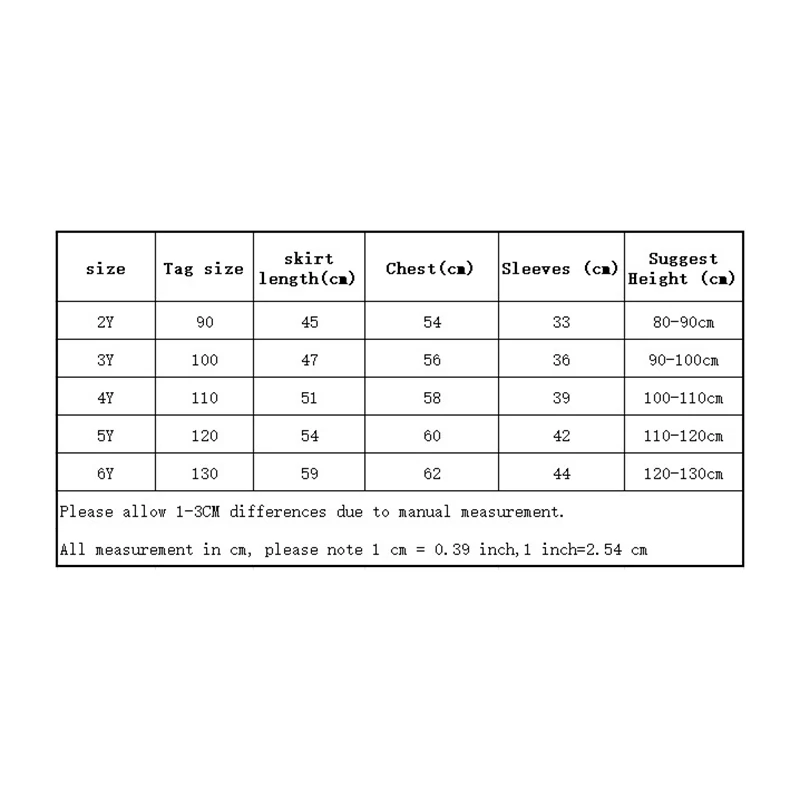 | size | Tag size | skirt length(cm) | Chest(cm) | Sleeves (cm) | Suggest Height (cm) |
|---|---|---|---|---|---|
| 2Y | 90 | 45 | 54 | 33 | 80-90cm |
| 3Y | 100 | 47 | 56 | 36 | 90-100cm |
| 4Y | 110 | 51 | 58 | 39 | 100-110cm |
| 5Y | 120 | 54 | 60 | 42 | 110-120cm |
| 6Y | 130 | 59 | 62 | 44 | 120-130cm |

Please allow 1-3CM differences due to manual measurement.

All measurement in cm, please note 1 cm = 0.39 inch,1 inch=2.54 cm